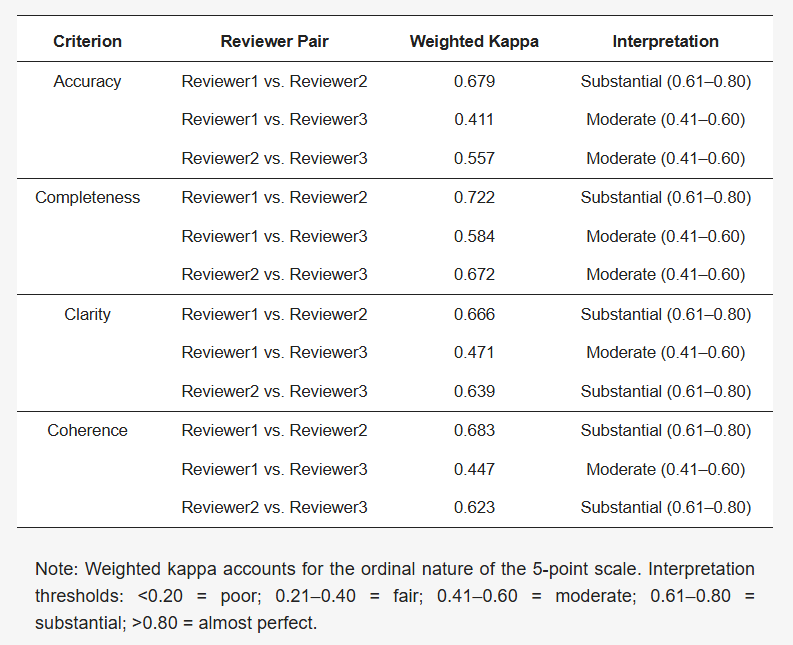 | Criterion | Reviewer Pair | Weighted Kappa | Interpretation |
|---|---|---|---|
| Accuracy | Reviewer1 vs. Reviewer2 | 0.679 | Substantial (0.61–0.80) |
| | Reviewer1 vs. Reviewer3 | 0.411 | Moderate (0.41–0.60) |
| | Reviewer2 vs. Reviewer3 | 0.557 | Moderate (0.41–0.60) |
| Completeness | Reviewer1 vs. Reviewer2 | 0.722 | Substantial (0.61–0.80) |
| | Reviewer1 vs. Reviewer3 | 0.584 | Moderate (0.41–0.60) |
| | Reviewer2 vs. Reviewer3 | 0.672 | Moderate (0.41–0.60) |
| Clarity | Reviewer1 vs. Reviewer2 | 0.666 | Substantial (0.61–0.80) |
| | Reviewer1 vs. Reviewer3 | 0.471 | Moderate (0.41–0.60) |
| | Reviewer2 vs. Reviewer3 | 0.639 | Substantial (0.61–0.80) |
| Coherence | Reviewer1 vs. Reviewer2 | 0.683 | Substantial (0.61–0.80) |
| | Reviewer1 vs. Reviewer3 | 0.447 | Moderate (0.41–0.60) |
| | Reviewer2 vs. Reviewer3 | 0.623 | Substantial (0.61–0.80) |

Note: Weighted kappa accounts for the ordinal nature of the 5-point scale. Interpretation thresholds: <0.20 = poor; 0.21–0.40 = fair; 0.41–0.60 = moderate; 0.61–0.80 = substantial; >0.80 = almost perfect.